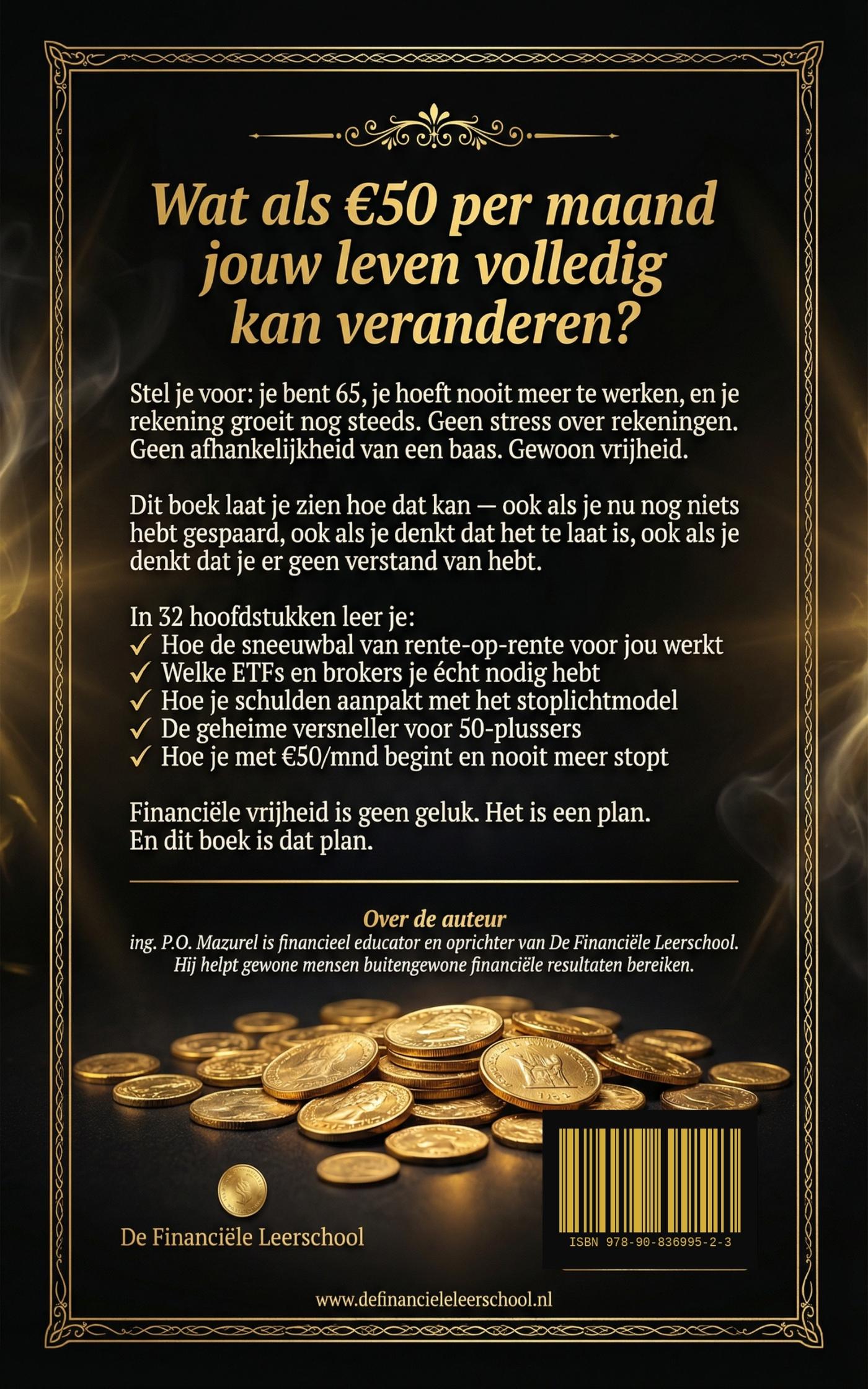 Wat als €50 per maand jouw leven volledig kan veranderen?

Stel je voor: je bent 65, je hoeft nooit meer te werken, en je rekening groeit nog steeds. Geen stress over rekeningen. Geen afhankelijkheid van een baas. Gewoon vrijheid.

Dit boek laat je zien hoe dat kan — ook als je nu nog niets hebt gespaard, ook als je denkt dat het te laat is, ook als je denkt dat je er geen verstand van hebt.

In 32 hoofdstukken leer je:
✓ Hoe de sneeuwbal van rente-op-rente voor jou werkt
✓ Welke ETFs en brokers je écht nodig hebt
✓ Hoe je schulden aanpakt met het stoplichtmodel
✓ De geheime versneller voor 50-plussers
✓ Hoe je met €50/mnd begint en nooit meer stopt

Financiële vrijheid is geen geluk. Het is een plan.
En dit boek is dat plan.

Over de auteur
ing. P.O. Mazurel is financieel educator en oprichter van De Financiële Leerschool. Hij helpt gewone mensen buitengewone financiële resultaten bereiken.

De Financiële Leerschool

ISBN 978-90-836995-2-3

www.definancieleleerschool.nl